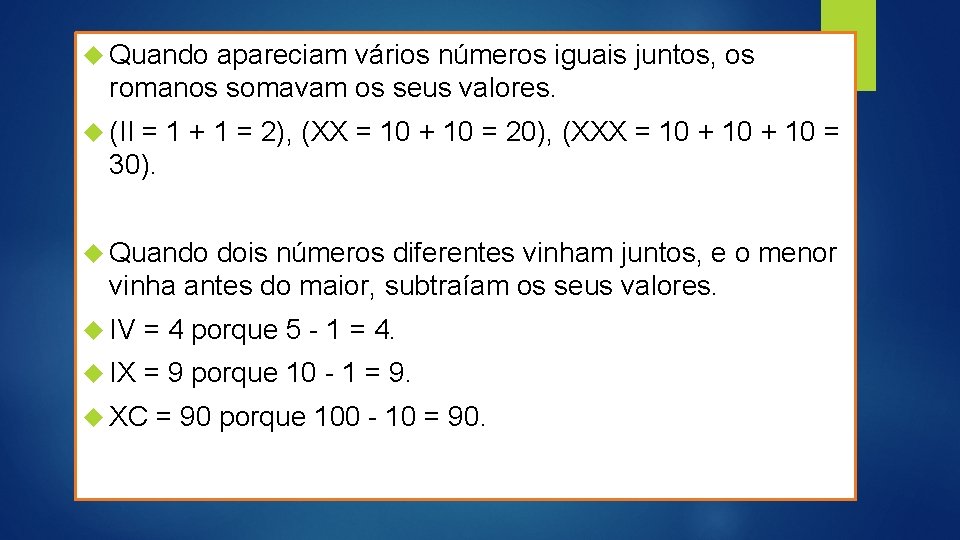 Quando apareciam vários números iguais juntos, os romanos somavam os seus valores.

(II = 1 + 1 = 2), (XX = 10 + 10 = 20), (XXX = 10 + 10 + 10 = 30).

Quando dois números diferentes vinham juntos, e o menor vinha antes do maior, subtraíam os seus valores.

IV = 4 porque 5 - 1 = 4.

IX = 9 porque 10 - 1 = 9.

XC = 90 porque 100 - 10 = 90.